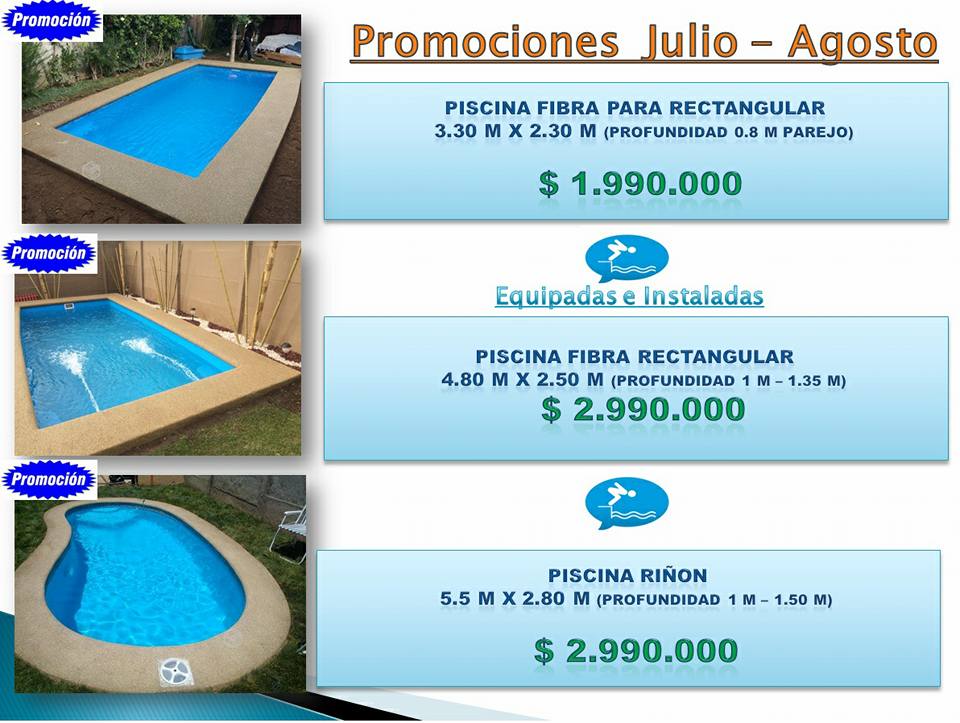 Promoción

Promociones Julio – Agosto

PISCINA FIBRA PARA RECTANGULAR
3.30 M X 2.30 M (PROFUNDIDAD 0.8 M PAREJO)

$ 1.990.000

Promoción

Equipadas e Instaladas

PISCINA FIBRA RECTANGULAR
4.80 M X 2.50 M (PROFUNDIDAD 1 M – 1.35 M)

$ 2.990.000

Promoción

PISCINA RIÑON
5.5 M X 2.80 M (PROFUNDIDAD 1 M – 1.50 M)

$ 2.990.000